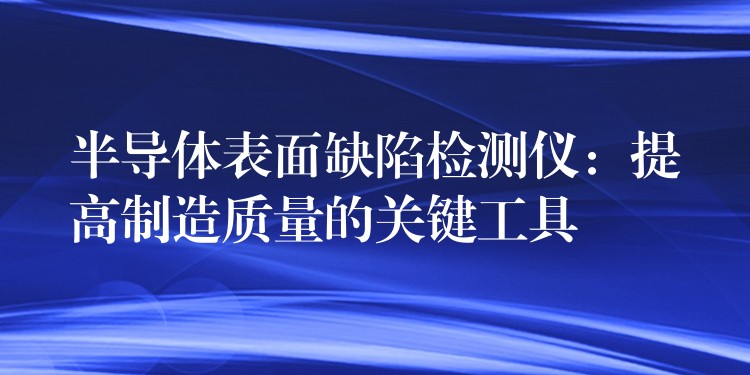 半导体表面缺陷检测仪：提高制造质量的关键工具